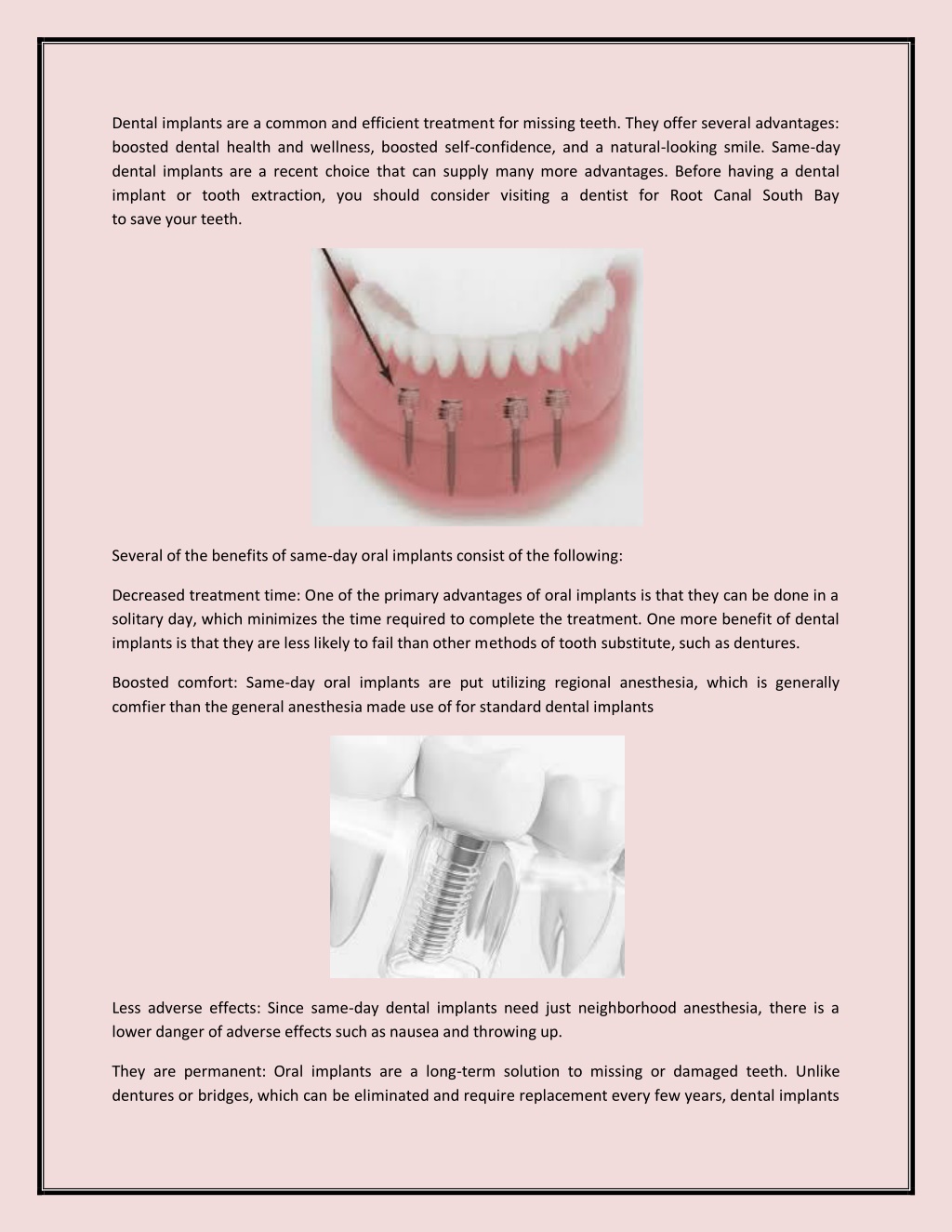 Dental implants are a common and efficient treatment for missing teeth. They offer several advantages: boosted dental health and wellness, boosted self-confidence, and a natural-looking smile. Same-day dental implants are a recent choice that can supply many more advantages. Before having a dental implant or tooth extraction, you should consider visiting a dentist for Root Canal South Bay to save your teeth.

Several of the benefits of same-day oral implants consist of the following:

Decreased treatment time: One of the primary advantages of oral implants is that they can be done in a solitary day, which minimizes the time required to complete the treatment. One more benefit of dental implants is that they are less likely to fail than other methods of tooth substitute, such as dentures.

Boosted comfort: Same-day oral implants are put utilizing regional anesthesia, which is generally comfier than the general anesthesia made use of for standard dental implants

Less adverse effects: Since same-day dental implants need just neighborhood anesthesia, there is a lower danger of adverse effects such as nausea and throwing up.

They are permanent: Oral implants are a long-term solution to missing or damaged teeth. Unlike dentures or bridges, which can be eliminated and require replacement every few years, dental implants